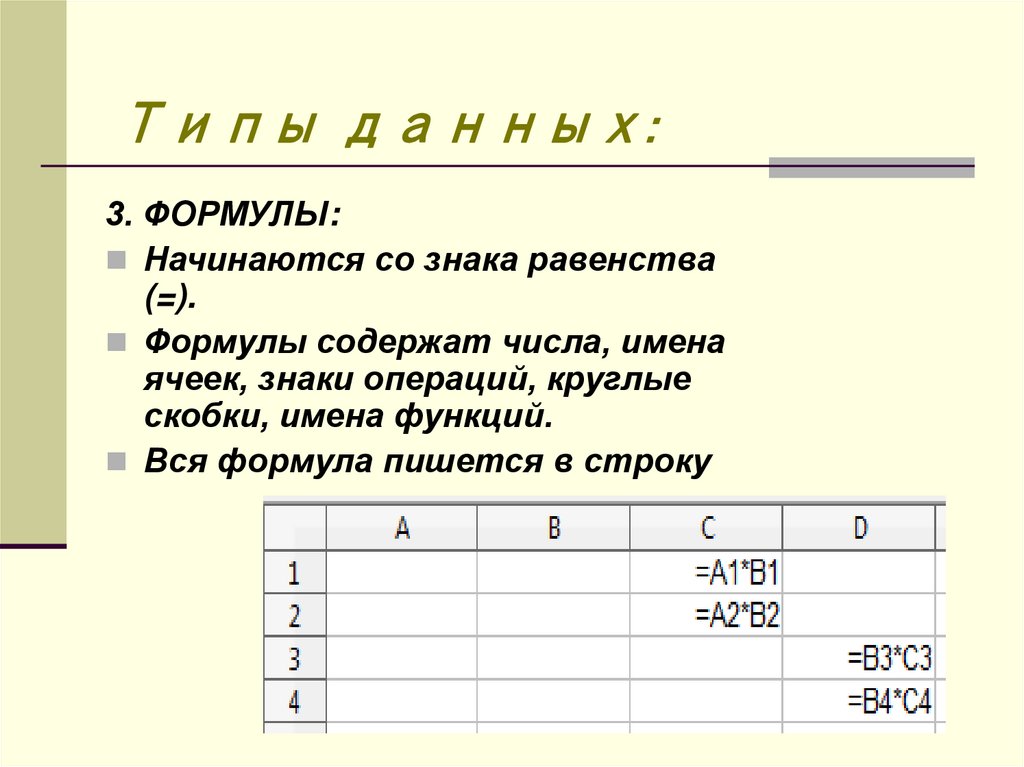 Типы данных:

3. ФОРМУЛЫ:

• Начинаются со знака равенства (=).

• Формулы содержат числа, имена ячеек, знаки операций, круглые скобки, имена функций.

• Вся формула пишется в строку

|  | A | B | C | D |
|---|---|---|---|---|
| 1 |  |  | =A1*B1 |  |
| 2 |  |  | =A2*B2 |  |
| 3 |  |  |  | =B3*C3 |
| 4 |  |  |  | =B4*C4 |